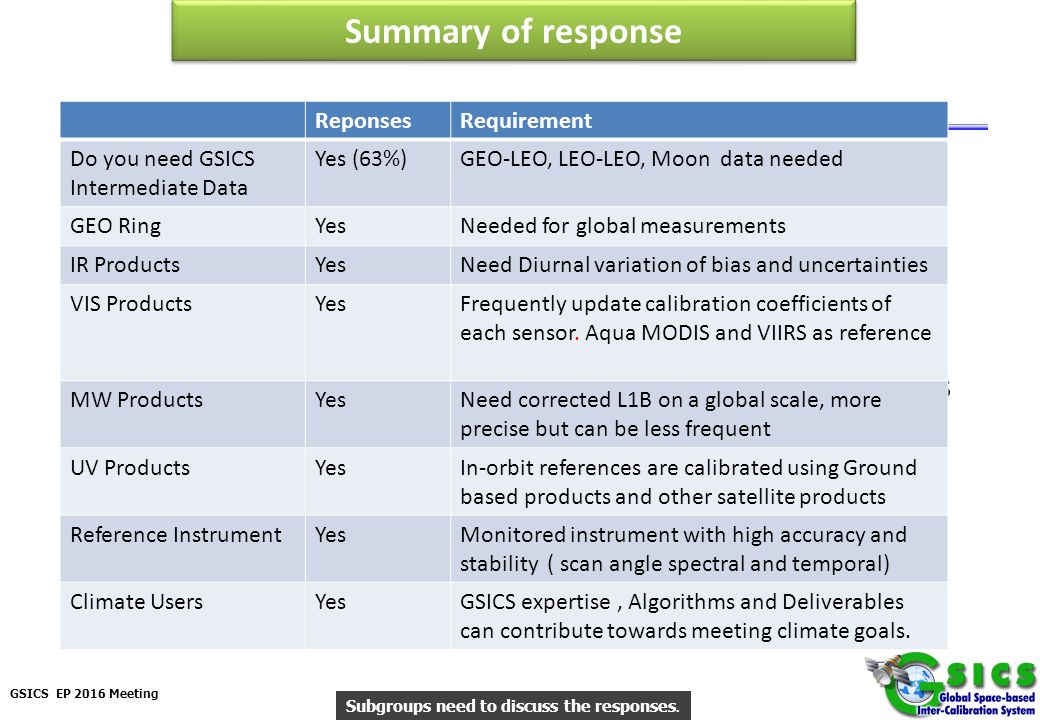 Summary of response

| | Reponses | Requirement |
|---|---|---|
| Do you need GSICS Intermediate Data | Yes (63%) | GEO-LEO, LEO-LEO, Moon data needed |
| GEO Ring | Yes | Needed for global measurements |
| IR Products | Yes | Need Diurnal variation of bias and uncertainties |
| VIS Products | Yes | Frequently update calibration coefficients of each sensor. Aqua MODIS and VIIRS as reference |
| MW Products | Yes | Need corrected L1B on a global scale, more precise but can be less frequent |
| UV Products | Yes | In-orbit references are calibrated using Ground based products and other satellite products |
| Reference Instrument | Yes | Monitored instrument with high accuracy and stability ( scan angle spectral and temporal) |
| Climate Users | Yes | GSICS expertise , Algorithms and Deliverables can contribute towards meeting climate goals. |

GSICS EP 2016 Meeting

Subgroups need to discuss the responses.

GSICS
Global Space-based Inter-Calibration System